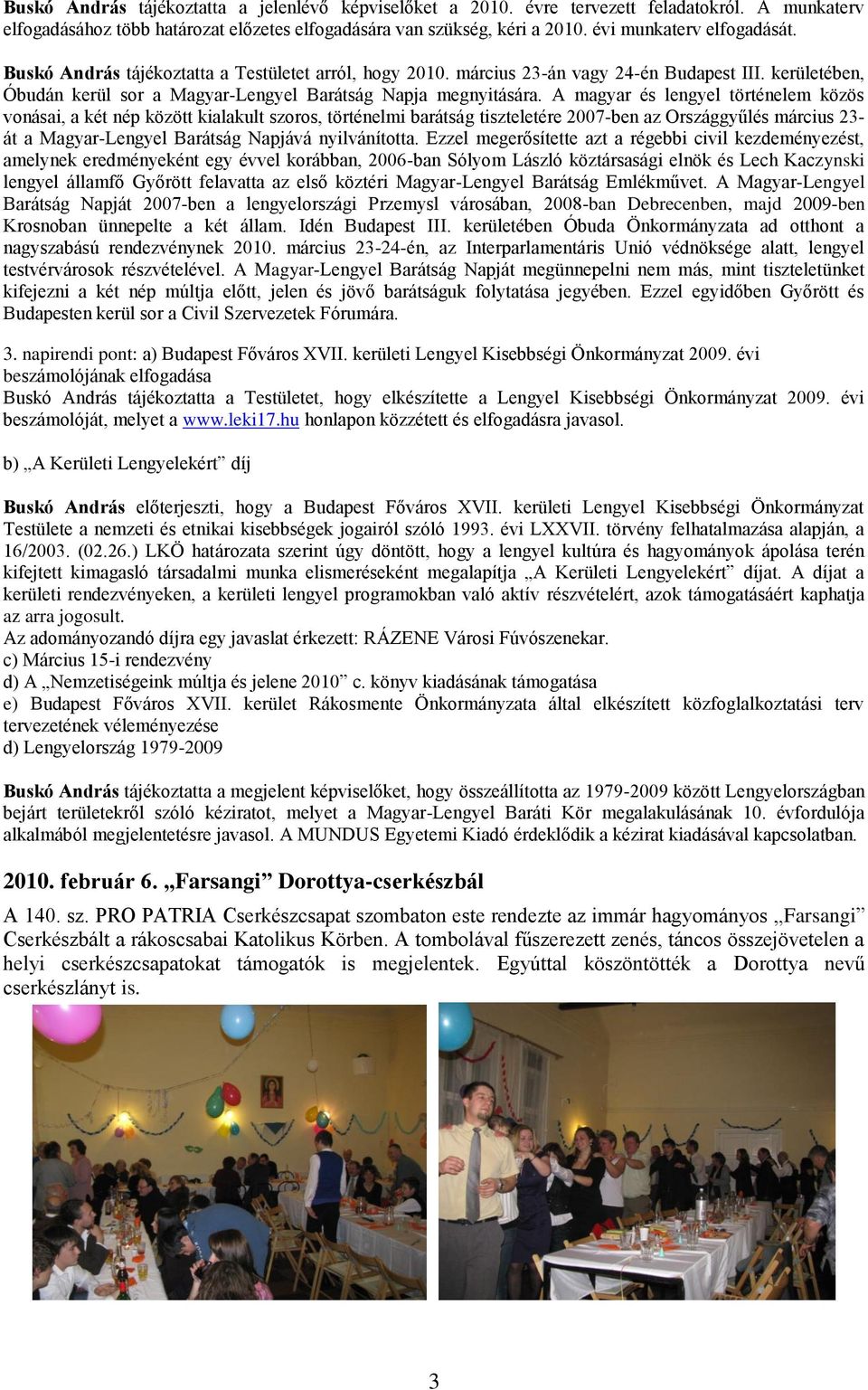 Buskó András tájékoztatta a jelenlévő képviselőket a 2010. évre tervezett feladatokról. A munkaterv elfogadásához több határozat előzetes elfogadására van szükség, kéri a 2010. évi munkaterv elfogadását.

Buskó András tájékoztatta a Testületet arról, hogy 2010. március 23-án vagy 24-én Budapest III. kerületében, Óbudán kerül sor a Magyar-Lengyel Barátság Napja megnyitására. A magyar és lengyel történelem közös vonásai, a két nép között kialakult szoros, történelmi barátság tiszteletére 2007-ben az Országgyűlés március 23-át a Magyar-Lengyel Barátság Napjává nyilvánította. Ezzel megerősítette azt a régebbi civil kezdeményezést, amelynek eredményeként egy évvel korábban, 2006-ban Sólyom László köztársasági elnök és Lech Kaczynski lengyel államfő Győrött felavatta az első köztéri Magyar-Lengyel Barátság Emlékművet. A Magyar-Lengyel Barátság Napját 2007-ben a lengyelországi Przemysl városában, 2008-ban Debrecenben, majd 2009-ben Krosnoban ünnepelte a két állam. Idén Budapest III. kerületében Óbuda Önkormányzata ad otthont a nagyszabású rendezvénynek 2010. március 23-24-én, az Interparlamentáris Unió védnöksége alatt, lengyel testvérvárosok részvételével. A Magyar-Lengyel Barátság Napját megünnepelni nem más, mint tiszteletünket kifejezni a két nép múltja előtt, jelen és jövő barátságuk folytatása jegyében. Ezzel egyidőben Győrött és Budapesten kerül sor a Civil Szervezetek Fórumára.

3. napirendi pont: a) Budapest Főváros XVII. kerületi Lengyel Kisebbségi Önkormányzat 2009. évi beszámolójának elfogadása
Buskó András tájékoztatta a Testületet, hogy elkészítette a Lengyel Kisebbségi Önkormányzat 2009. évi beszámolóját, melyet a www.leki17.hu honlapon közzétett és elfogadásra javasol.

b) „A Kerületi Lengyelekért” díj

Buskó András előterjeszti, hogy a Budapest Főváros XVII. kerületi Lengyel Kisebbségi Önkormányzat Testülete a nemzeti és etnikai kisebbségek jogairól szóló 1993. évi LXXVII. törvény felhatalmazása alapján, a 16/2003. (02.26.) LKÖ határozata szerint úgy döntött, hogy a lengyel kultúra és hagyományok ápolása terén kifejtett kimagasló társadalmi munka elismeréseként megalapítja „A Kerületi Lengyelekért” díjat. A díjat a kerületi rendezvényeken, a kerületi lengyel programokban való aktív részvételért, azok támogatásáért kaphatja az arra jogosult.
Az adományozandó díjra egy javaslat érkezett: RÁZENE Városi Fúvószenekar.
c) Március 15-i rendezvény
d) A „Nemzetiségeink múltja és jelene 2010” c. könyv kiadásának támogatása
e) Budapest Főváros XVII. kerület Rákosmente Önkormányzata által elkészített közfoglalkoztatási terv tervezetének véleményezése
d) Lengyelország 1979-2009

Buskó András tájékoztatta a megjelent képviselőket, hogy összeállította az 1979-2009 között Lengyelországban bejárt területekről szóló kéziratot, melyet a Magyar-Lengyel Baráti Kör megalakulásának 10. évfordulója alkalmából megjelentetésre javasol. A MUNDUS Egyetemi Kiadó érdeklődik a kézirat kiadásával kapcsolatban.

2010. február 6. „Farsangi” Dorottya-cserkészbál

A 140. sz. PRO PATRIA Cserkészcsapat szombaton este rendezte az immár hagyományos „Farsangi” Cserkészbált a rákoscsabai Katolikus Körben. A tombolával fűszerezett zenés, táncos összejövetelen a helyi cserkészcsapatokat támogatók is megjelentek. Egyúttal köszöntötték a Dorottya nevű cserkészlányt is.

3